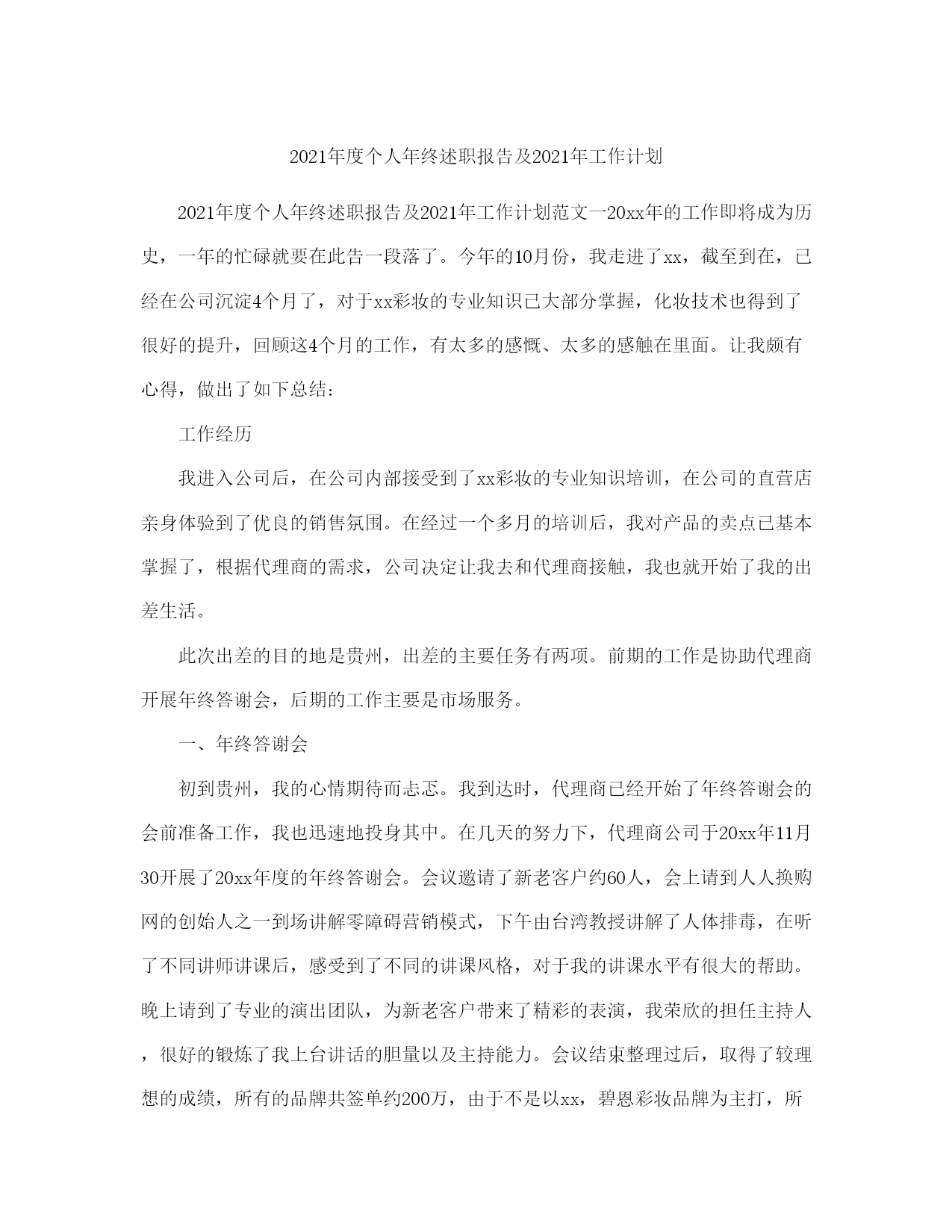 2021年度个人年终述职报告及2021年工作计划

2021年度个人年终述职报告及2021年工作计划范文一20xx年的工作即将成为历史，一年的忙碌就要在此告一段落了。今年的10月份，我走进了xx，截至到在，已经在公司沉淀4个月了，对于xx彩妆的专业知识已大部分掌握，化妆技术也得到了很好的提升，回顾这4个月的工作，有太多的感慨、太多的感触在里面。让我颇有心得，做出了如下总结：

工作经历

我进入公司后，在公司内部接受到了xx彩妆的专业知识培训，在公司的直营店亲身体验到了优良的销售氛围。在经过一个多月的培训后，我对产品的卖点已基本掌握了，根据代理商的需求，公司决定让我去和代理商接触，我也就开始了我的出差生活。

此次出差的目的地是贵州，出差的主要任务有两项。前期的工作是协助代理商开展年终答谢会，后期的工作主要是市场服务。

一、年终答谢会

初到贵州，我的心情期待而忐忑。我到达时，代理商已经开始了年终答谢会的会前准备工作，我也迅速地投身其中。在几天的努力下，代理商公司于20xx年11月30开展了20xx年度的年终答谢会。会议邀请了新老客户约60人，会上请到人人换购网的创始人之一到场讲解零障碍营销模式，下午由台湾教授讲解了人体排毒，在听了不同讲师讲课后，感受到了不同的讲课风格，对于我的讲课水平有很大的帮助。晚上请到了专业的演出团队，为新老客户带来了精彩的表演，我荣欣的担任主持人，很好的锻炼了我上台讲话的胆量以及主持能力。会议结束整理过后，取得了较理想的成绩，所有的品牌共签单约200万，由于不是以xx，碧恩彩妆品牌为主打，所